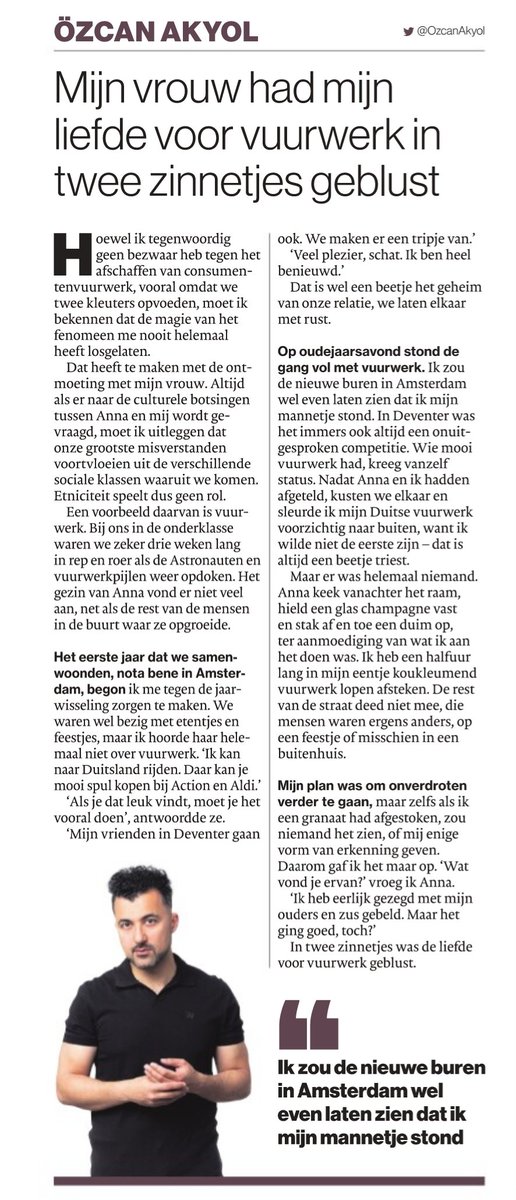 ÖZCAN AKYOL

@OzcanAkyol

Mijn vrouw had mijn liefde voor vuurwerk in twee zinnetjes geblust

Hoewel ik tegenwoordig geen bezwaar heb tegen het afschaffen van consumentenvuurwerk, vooral omdat we twee kleuters opvoeden, moet ik bekennen dat de magie van het fenomeen me nooit helemaal heeft losgelaten.

Dat heeft te maken met de ontmoeting met mijn vrouw. Altijd als er naar de culturele botsingen tussen Anna en mij wordt gevraagd, moet ik uitleggen dat onze grootste misverstanden voortvloeien uit de verschillende sociale klassen waaruit we komen. Etniciteit speelt dus geen rol.

Een voorbeeld daarvan is vuurwerk. Bij ons in de onderklasse waren we zeker drie weken lang in rep en roer als de Astronauten en vuurwerkpijlen weer opdoken. Het gezin van Anna vond er niet veel aan, net als de rest van de mensen in de buurt waar ze opgroeide.

Het eerste jaar dat we samenwoonden, nota bene in Amsterdam, begon ik me tegen de jaarwisseling zorgen te maken. We waren wel bezig met etentjes en feestjes, maar ik hoorde haar helemaal niet over vuurwerk. 'Ik kan naar Duitsland rijden. Daar kan je mooi spul kopen bij Action en Aldi.'

'Als je dat leuk vindt, moet je het vooral doen', antwoordde ze.

'Mijn vrienden in Deventer gaan ook. We maken er een tripje van.'

'Veel plezier, schat. Ik ben heel benieuwd.'

Dat is wel een beetje het geheim van onze relatie, we laten elkaar met rust.

Op oudejaarsavond stond de gang vol met vuurwerk. Ik zou de nieuwe buren in Amsterdam wel even laten zien dat ik mijn mannetje stond. In Deventer was het immers ook altijd een onuitgesproken competitie. Wie mooi vuurwerk had, kreeg vanzelf status. Nadat Anna en ik hadden afgeteld, kusten we elkaar en sleurde ik mijn Duitse vuurwerk voorzichtig naar buiten, want ik wilde niet de eerste zijn – dat is altijd een beetje triest.

Maar er was helemaal niemand. Anna keek vanachter het raam, hield een glas champagne vast en stak af en toe een duim op, ter aanmoediging van wat ik aan het doen was. Ik heb een halfuur lang in mijn eentje koukleumend vuurwerk lopen afsteken. De rest van de straat deed niet mee, die mensen waren ergens anders, op een feestje of misschien in een buitenhuis.

Mijn plan was om onverdroten verder te gaan, maar zelfs als ik een granaat had afgestoken, zou niemand het zien, of mij enige vorm van erkenning geven. Daarom gaf ik het maar op. 'Wat vond je ervan?' vroeg ik Anna.

'Ik heb eerlijk gezegd met mijn ouders en zus gebeld. Maar het ging goed, toch?'

In twee zinnetjes was de liefde voor vuurwerk geblust.

Ik zou de nieuwe buren in Amsterdam wel even laten zien dat ik mijn mannetje stond